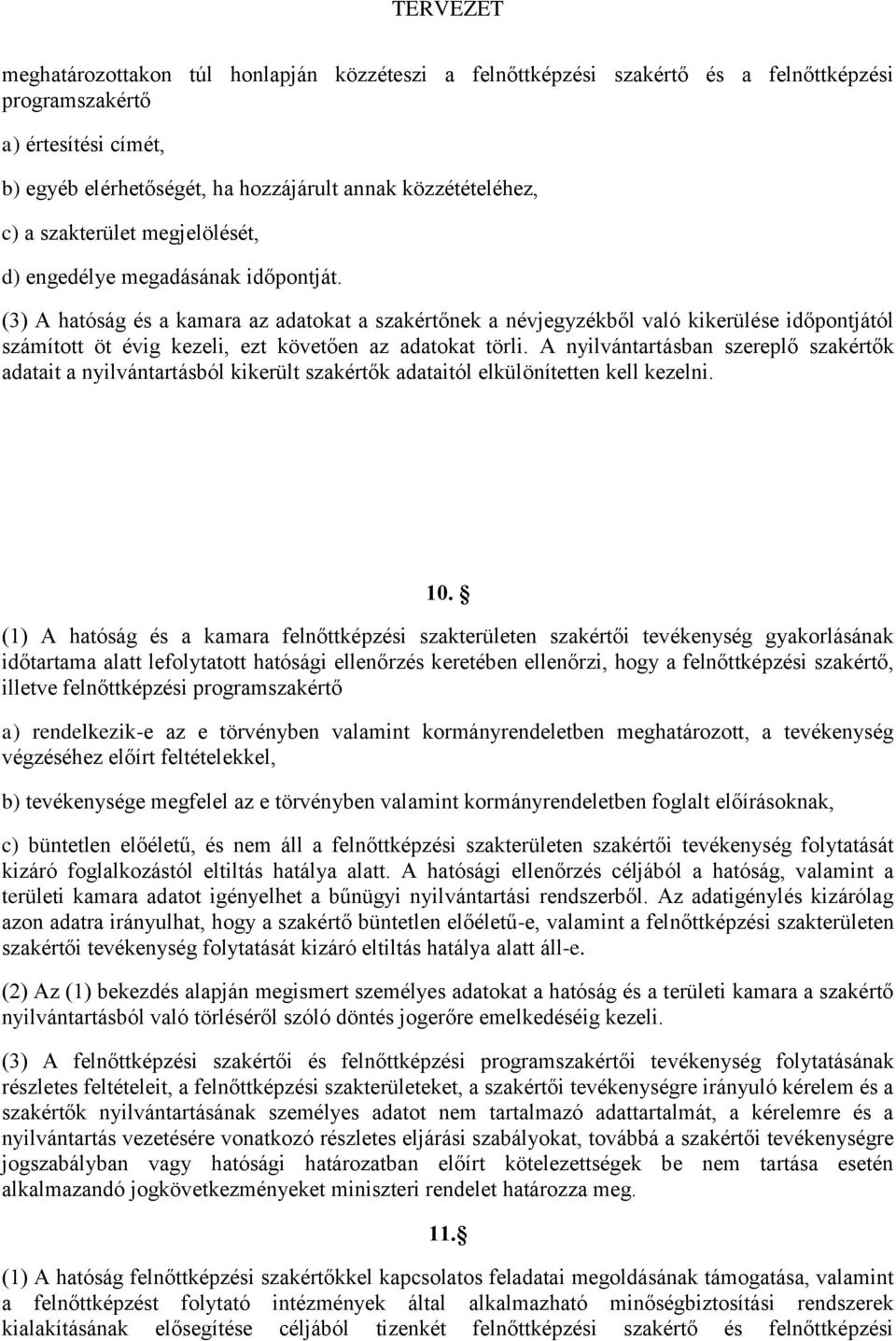 TERVEZET

meghatározottakon túl honlapján közzéteszi a felnőttképzési szakértő és a felnőttképzési programszakértő

a) értesítési címét,

b) egyéb elérhetőségét, ha hozzájárult annak közzétételéhez,

c) a szakterület megjelölését,

d) engedélye megadásának időpontját.

(3) A hatóság és a kamara az adatokat a szakértőnek a névjegyzékből való kikerülése időpontjától számított öt évig kezeli, ezt követően az adatokat törli. A nyilvántartásban szereplő szakértők adatait a nyilvántartásból kikerült szakértők adataitól elkülönítetten kell kezelni.

10. §

(1) A hatóság és a kamara felnőttképzési szakterületen szakértői tevékenység gyakorlásának időtartama alatt lefolytatott hatósági ellenőrzés keretében ellenőrzi, hogy a felnőttképzési szakértő, illetve felnőttképzési programszakértő

a) rendelkezik-e az e törvényben valamint kormányrendeletben meghatározott, a tevékenység végzéséhez előírt feltételekkel,

b) tevékenysége megfelel az e törvényben valamint kormányrendeletben foglalt előírásoknak,

c) büntetlen előéletű, és nem áll a felnőttképzési szakterületen szakértői tevékenység folytatását kizáró foglalkozástól eltiltás hatálya alatt. A hatósági ellenőrzés céljából a hatóság, valamint a területi kamara adatot igényelhet a bűnügyi nyilvántartási rendszerből. Az adatigénylés kizárólag azon adatra irányulhat, hogy a szakértő büntetlen előéletű-e, valamint a felnőttképzési szakterületen szakértői tevékenység folytatását kizáró eltiltás hatálya alatt áll-e.

(2) Az (1) bekezdés alapján megismert személyes adatokat a hatóság és a területi kamara a szakértő nyilvántartásból való törléséről szóló döntés jogerőre emelkedéséig kezeli.

(3) A felnőttképzési szakértői és felnőttképzési programszakértői tevékenység folytatásának részletes feltételeit, a felnőttképzési szakterületeket, a szakértői tevékenységre irányuló kérelem és a szakértők nyilvántartásának személyes adatot nem tartalmazó adattartalmát, a kérelemre és a nyilvántartás vezetésére vonatkozó részletes eljárási szabályokat, továbbá a szakértői tevékenységre jogszabályban vagy hatósági határozatban előírt kötelezettségek be nem tartása esetén alkalmazandó jogkövetkezményeket miniszteri rendelet határozza meg.

11. §

(1) A hatóság felnőttképzési szakértőkkel kapcsolatos feladatai megoldásának támogatása, valamint a felnőttképzést folytató intézmények által alkalmazható minőségbiztosítási rendszerek kialakításának elősegítése céljából tizenkét felnőttképzési szakértő és felnőttképzési